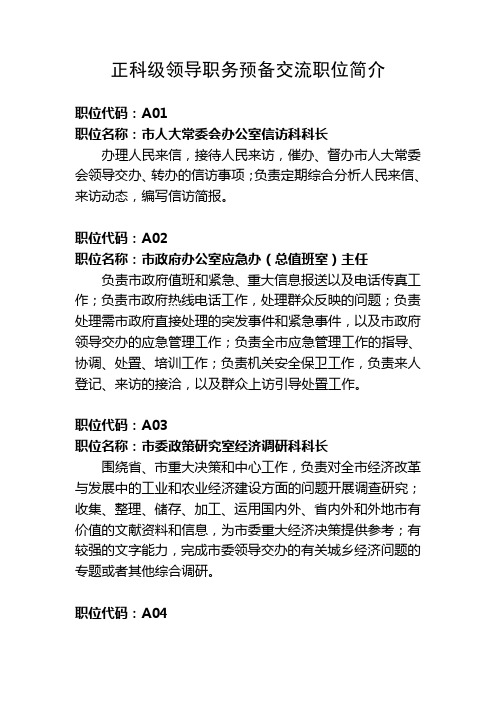 正科级领导职务预备交流职位简介

职位代码：A01
职位名称：市人大常委会办公室信访科科长
办理人民来信，接待人民来访，催办、督办市人大常委会领导交办、转办的信访事项；负责定期综合分析人民来信、来访动态，编写信访简报。

职位代码：A02
职位名称：市政府办公室应急办（总值班室）主任
负责市政府值班和紧急、重大信息报送以及电话传真工作；负责市政府热线电话工作，处理群众反映的问题；负责处理需市政府直接处理的突发事件和紧急事件，以及市政府领导交办的应急管理工作；负责全市应急管理工作的指导、协调、处置、培训工作；负责机关安全保卫工作，负责来人登记、来访的接洽，以及群众上访引导处置工作。

职位代码：A03
职位名称：市委政策研究室经济调研科科长
围绕省、市重大决策和中心工作，负责对全市经济改革与发展中的工业和农业经济建设方面的问题开展调查研究；收集、整理、储存、加工、运用国内外、省内外和外地市有价值的文献资料和信息，为市委重大经济决策提供参考；有较强的文字能力，完成市委领导交办的有关城乡经济问题的专题或者其他综合调研。

职位代码：A04